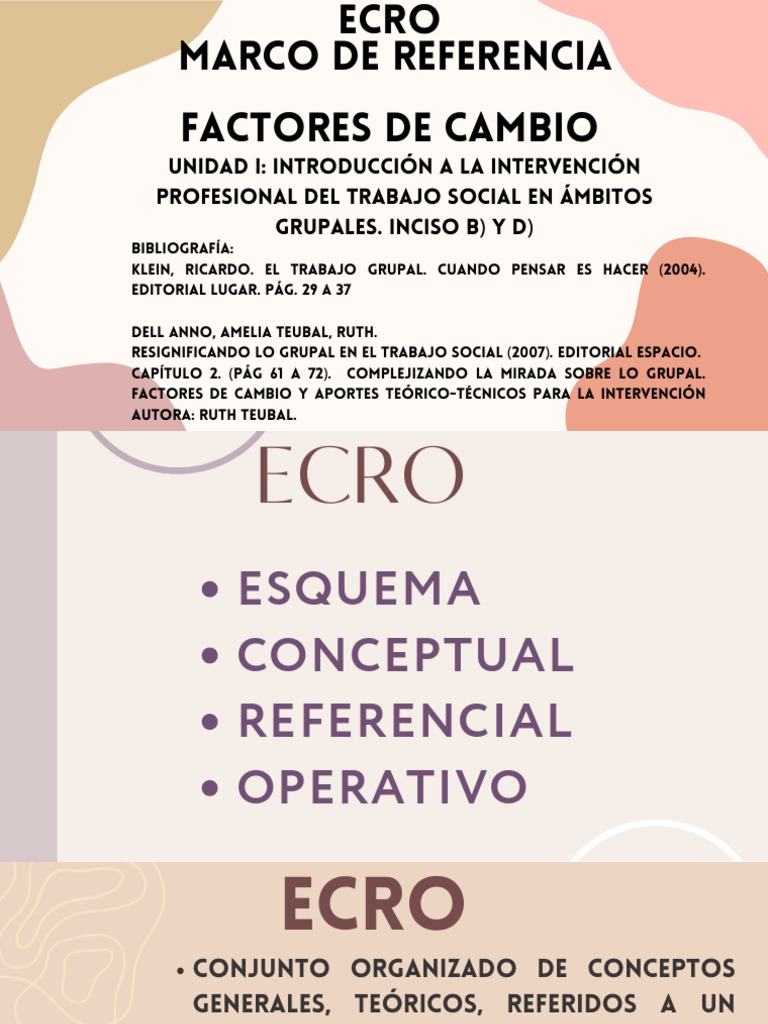 ECRO
MARCO DE REFERENCIA

FACTORES DE CAMBIO

UNIDAD I: INTRODUCCIÓN A LA INTERVENCIÓN PROFESIONAL DEL TRABAJO SOCIAL EN ÁMBITOS GRUPALES. INCISO B) Y D)

BIBLIOGRAFÍA:
KLEIN, RICARDO. EL TRABAJO GRUPAL. CUANDO PENSAR ES HACER (2004). EDITORIAL LUGAR. PÁG. 29 A 37

DELL ANNO, AMELIA TEUBAL, RUTH.
RESIGNIFICANDO LO GRUPAL EN EL TRABAJO SOCIAL (2007). EDITORIAL ESPACIO. CAPÍTULO 2. (PÁG 61 A 72). COMPLEJIZANDO LA MIRADA SOBRE LO GRUPAL. FACTORES DE CAMBIO Y APORTES TEÓRICO-TÉCNICOS PARA LA INTERVENCIÓN AUTORA: RUTH TEUBAL.

ECRO

• ESQUEMA
• CONCEPTUAL
• REFERENCIAL
• OPERATIVO

ECRO

• CONJUNTO ORGANIZADO DE CONCEPTOS GENERALES, TEÓRICOS, REFERIDOS A UN